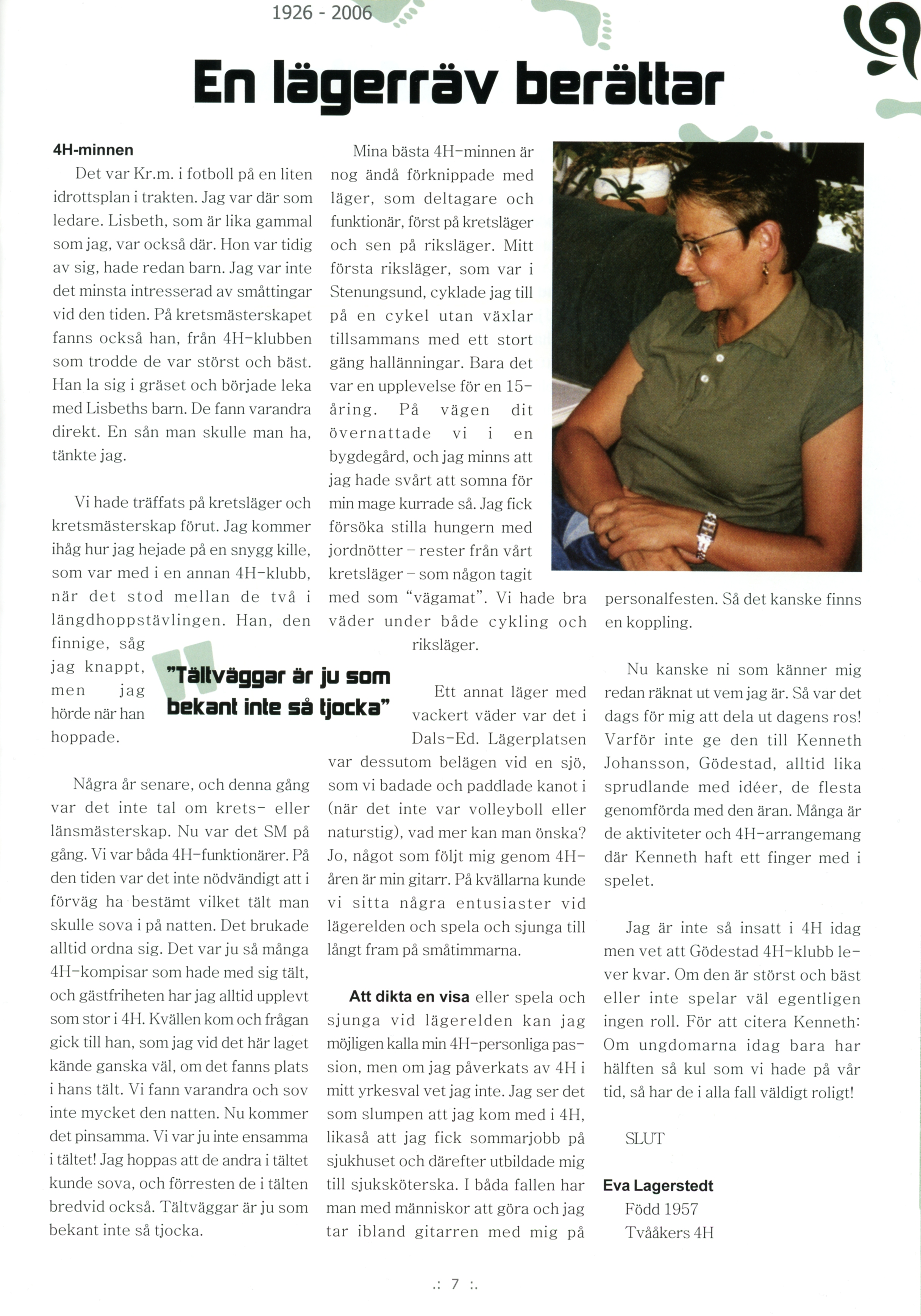 1926 - 2006

En lägerräv berättar

4H-minnen

Det var Kr.m. i fotboll på en liten idrottsplan i trakten. Jag var där som ledare. Lisbeth, som är lika gammal som jag, var också där. Hon var tidig av sig, hade redan barn. Jag var inte det minsta intresserad av småttingar vid den tiden. På kretsmästerskapet fanns också han, från 4H-klubben som trodde de var störst och bäst. Han la sig i gräset och började leka med Lisbeths barn. De fann varandra direkt. En sån man skulle man ha, tänkte jag.

Vi hade träffats på kretsläger och kretsmästerskap förut. Jag kommer ihåg hur jag hejade på en snygg kille, som var med i en annan 4H-klubb, när det stod mellan de två i längdhoppstävlingen. Han, den finnige, såg jag knappt, men jag hörde när han hoppade.

"Tältväggar är ju som bekant inte så tjocka"

Några år senare, och denna gång var det inte tal om krets- eller länsmästerskap. Nu var det SM på gång. Vi var båda 4H-funktionärer. På den tiden var det inte nödvändigt att i förväg ha bestämt vilket tält man skulle sova i på natten. Det brukade alltid ordna sig. Det var ju så många 4H-kompisar som hade med sig tält, och gästfriheten har jag alltid upplevt som stor i 4H. Kvällen kom och frågan gick till han, som jag vid det här laget kände ganska väl, om det fanns plats i hans tält. Vi fann varandra och sov inte mycket den natten. Nu kommer det pinsamma. Vi var ju inte ensamma i tältet! Jag hoppas att de andra i tältet kunde sova, och förresten de i tälten bredvid också. Tältväggar är ju som bekant inte så tjocka.

Mina bästa 4H-minnen är nog ändå förknippade med läger, som deltagare och funktionär, först på kretsläger och sen på riksläger. Mitt första riksläger, som var i Stenungsund, cyklade jag till på en cykel utan växlar tillsammans med ett stort gäng hallänningar. Bara det var en upplevelse för en 15-åring. På vägen dit övernattade vi i en bygdegård, och jag minns att jag hade svårt att somna för min mage kurrade så. Jag fick försöka stilla hungern med jordnötter – rester från vårt kretsläger – som någon tagit med som "vägamat". Vi hade bra väder under både cykling och riksläger.

Ett annat läger med vackert väder var det i Dals-Ed. Lägerplatsen var dessutom belägen vid en sjö, som vi badade och paddlade kanot i (när det inte var volleyboll eller naturstig), vad mer kan man önska? Jo, något som följt mig genom 4H-åren är min gitarr. På kvällarna kunde vi sitta några entusiaster vid lägerelden och spela och sjunga till långt fram på småtimmarna.

Att dikta en visa eller spela och sjunga vid lägerelden kan jag möjligen kalla min 4H-personliga passion, men om jag påverkats av 4H i mitt yrkesval vet jag inte. Jag ser det som slumpen att jag kom med i 4H, likaså att jag fick sommarjobb på sjukhuset och därefter utbildade mig till sjuksköterska. I båda fallen har man med människor att göra och jag tar ibland gitarren med mig på personalfesten. Så det kanske finns en koppling.

Nu kanske ni som känner mig redan räknat ut vem jag är. Så var det dags för mig att dela ut dagens ros! Varför inte ge den till Kenneth Johansson, Gödestad, alltid lika sprudlande med idéer, de flesta genomförda med den äran. Många är de aktiviteter och 4H-arrangemang där Kenneth haft ett finger med i spelet.

Jag är inte så insatt i 4H idag men vet att Gödestad 4H-klubb lever kvar. Om den är störst och bäst eller inte spelar väl egentligen ingen roll. För att citera Kenneth: Om ungdomarna idag bara har hälften så kul som vi hade på vår tid, så har de i alla fall väldigt roligt!

SLUT

Eva Lagerstedt
Född 1957
Tvååkers 4H

.: 7 :.